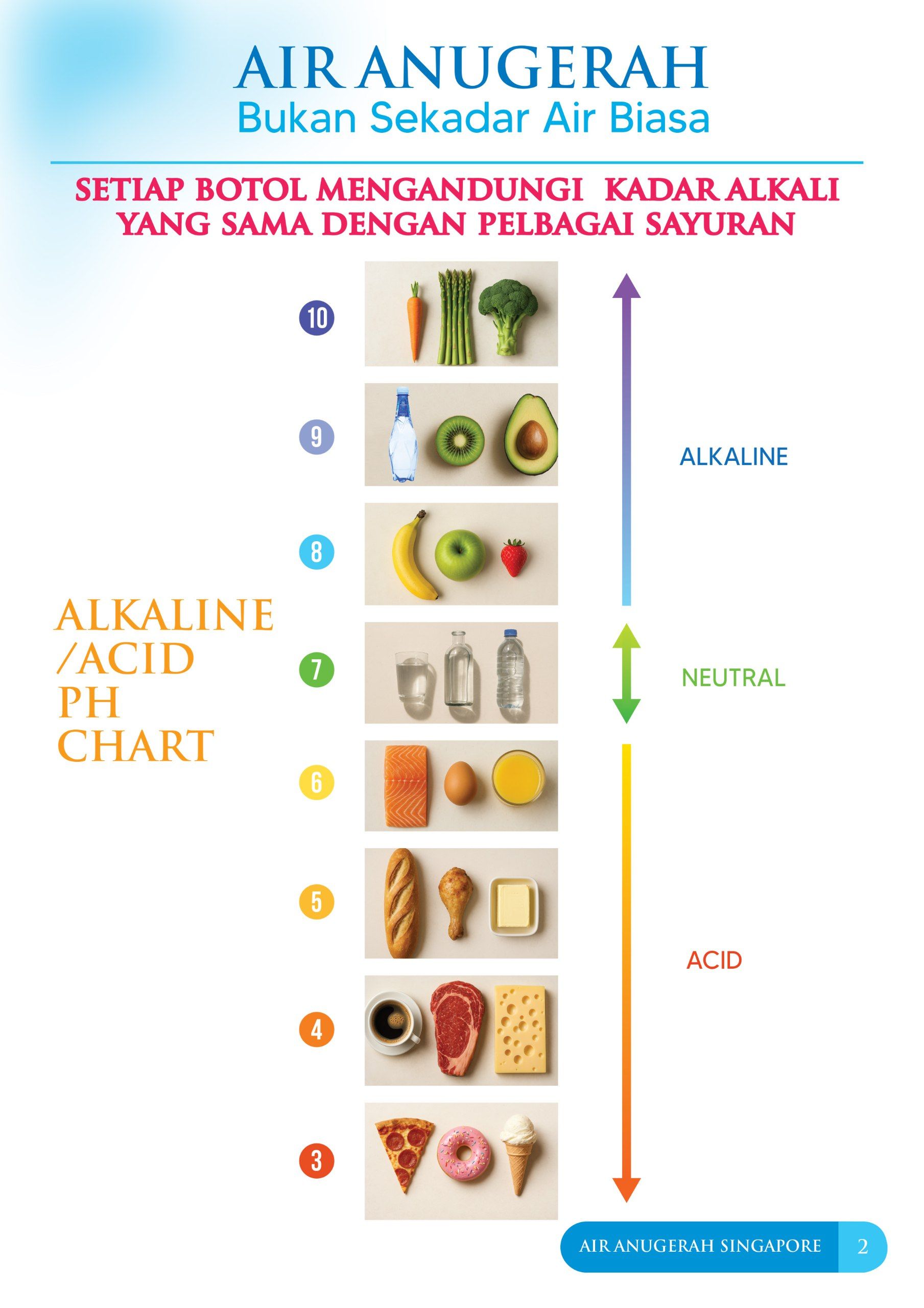 AIR ANUGERAH
Bukan Sekadar Air Biasa

SETIAP BOTOL MENGANDUNGI KADAR ALKALI YANG SAMA DENGAN PELBAGAI SAYURAN

ALKALINE /ACID PH CHART

10

9

8

7

6

5

4

3

ALKALINE

NEUTRAL

ACID

AIR ANUGERAH SINGAPORE 2